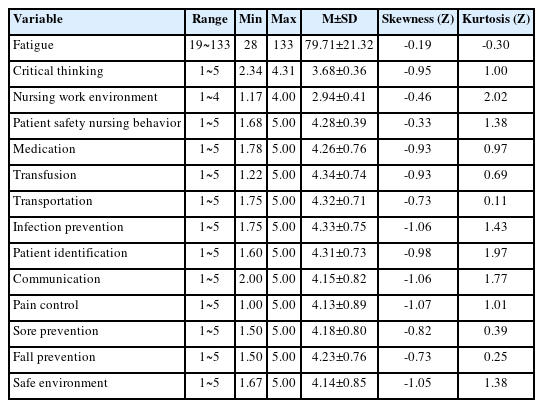 | Variable | Range | Min | Max | M±SD | Skewness (Z) | Kurtosis (Z) |
|---|---|---|---|---|---|---|
| Fatigue | 19~133 | 28 | 133 | 79.71±21.32 | -0.19 | -0.30 |
| Critical thinking | 1~5 | 2.34 | 4.31 | 3.68±0.36 | -0.95 | 1.00 |
| Nursing work environment | 1~4 | 1.17 | 4.00 | 2.94±0.41 | -0.46 | 2.02 |
| Patient safety nursing behavior | 1~5 | 1.68 | 5.00 | 4.28±0.39 | -0.33 | 1.38 |
| Medication | 1~5 | 1.78 | 5.00 | 4.26±0.76 | -0.93 | 0.97 |
| Transfusion | 1~5 | 1.22 | 5.00 | 4.34±0.74 | -0.93 | 0.69 |
| Transportation | 1~5 | 1.75 | 5.00 | 4.32±0.71 | -0.73 | 0.11 |
| Infection prevention | 1~5 | 1.75 | 5.00 | 4.33±0.75 | -1.06 | 1.43 |
| Patient identification | 1~5 | 1.60 | 5.00 | 4.31±0.73 | -0.98 | 1.97 |
| Communication | 1~5 | 2.00 | 5.00 | 4.15±0.82 | -1.06 | 1.77 |
| Pain control | 1~5 | 1.00 | 5.00 | 4.13±0.89 | -1.07 | 1.01 |
| Sore prevention | 1~5 | 1.50 | 5.00 | 4.18±0.80 | -0.82 | 0.39 |
| Fall prevention | 1~5 | 1.50 | 5.00 | 4.23±0.76 | -0.73 | 0.25 |
| Safe environment | 1~5 | 1.67 | 5.00 | 4.14±0.85 | -1.05 | 1.38 |